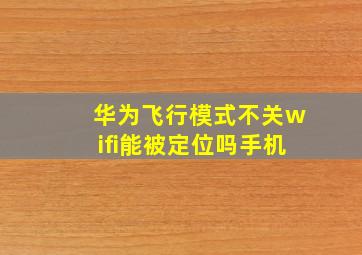 华为飞行模式不关wifi能被定位吗手机